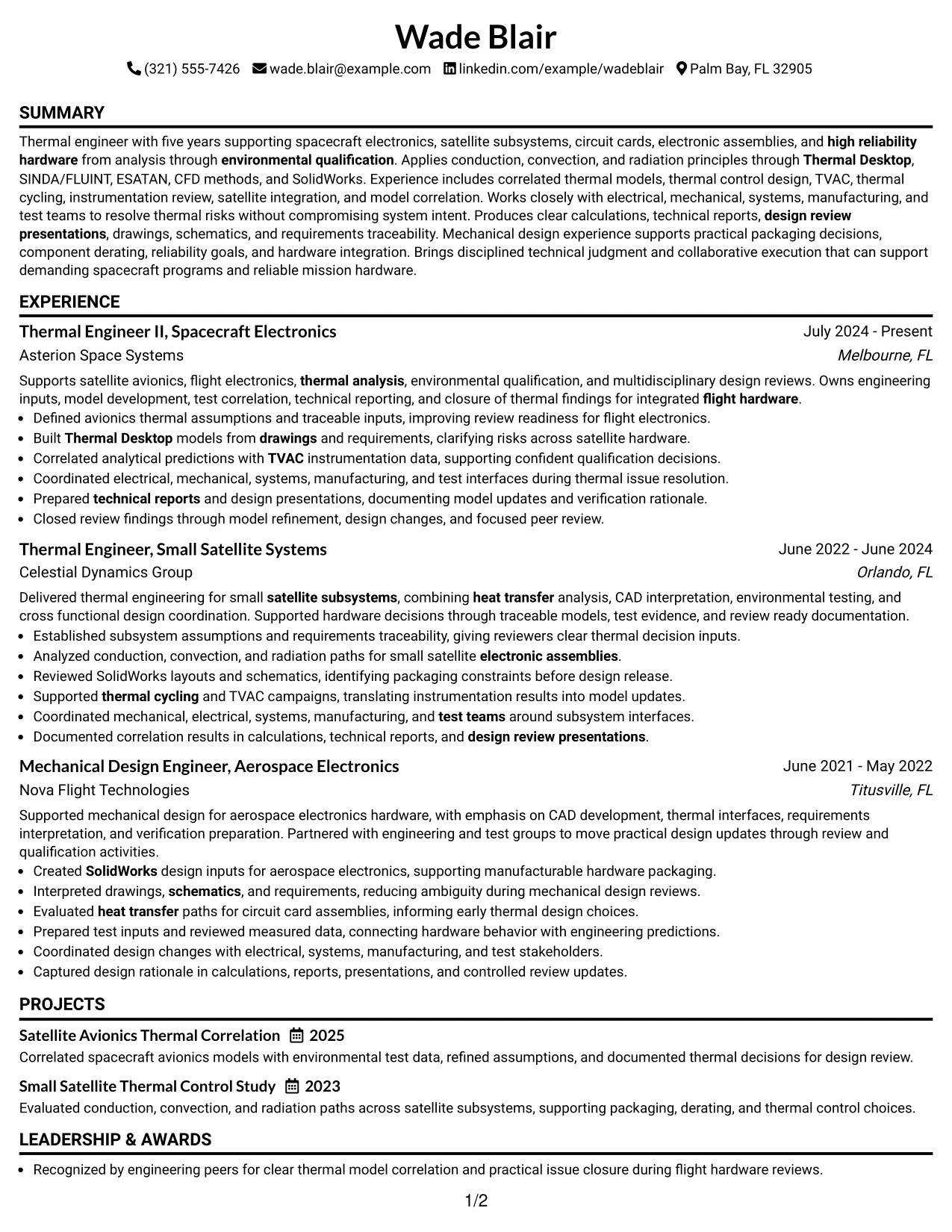 Wade Blair

(321) 555-7426 wade.blair@example.com linkedin.com/example/wadeblair Palm Bay, FL 32905

SUMMARY

Thermal engineer with five years supporting spacecraft electronics, satellite subsystems, circuit cards, electronic assemblies, and high reliability hardware from analysis through environmental qualification. Applies conduction, convection, and radiation principles through Thermal Desktop, SINDA/FLUINT, ESATAN, CFD methods, and SolidWorks. Experience includes correlated thermal models, thermal control design, TVAC, thermal cycling, instrumentation review, satellite integration, and model correlation. Works closely with electrical, mechanical, systems, manufacturing, and test teams to resolve thermal risks without compromising system intent. Produces clear calculations, technical reports, design review presentations, drawings, schematics, and requirements traceability. Mechanical design experience supports practical packaging decisions, component derating, reliability goals, and hardware integration. Brings disciplined technical judgment and collaborative execution that can support demanding spacecraft programs and reliable mission hardware.

EXPERIENCE

Thermal Engineer II, Spacecraft Electronics
July 2024 - Present
Asterion Space Systems
Melbourne, FL

Supports satellite avionics, flight electronics, thermal analysis, environmental qualification, and multidisciplinary design reviews. Owns engineering inputs, model development, test correlation, technical reporting, and closure of thermal findings for integrated flight hardware.

• Defined avionics thermal assumptions and traceable inputs, improving review readiness for flight electronics.
• Built Thermal Desktop models from drawings and requirements, clarifying risks across satellite hardware.
• Correlated analytical predictions with TVAC instrumentation data, supporting confident qualification decisions.
• Coordinated electrical, mechanical, systems, manufacturing, and test interfaces during thermal issue resolution.
• Prepared technical reports and design presentations, documenting model updates and verification rationale.
• Closed review findings through model refinement, design changes, and focused peer review.

Thermal Engineer, Small Satellite Systems
June 2022 - June 2024
Celestial Dynamics Group
Orlando, FL

Delivered thermal engineering for small satellite subsystems, combining heat transfer analysis, CAD interpretation, environmental testing, and cross functional design coordination. Supported hardware decisions through traceable models, test evidence, and review ready documentation.

• Established subsystem assumptions and requirements traceability, giving reviewers clear thermal decision inputs.
• Analyzed conduction, convection, and radiation paths for small satellite electronic assemblies.
• Reviewed SolidWorks layouts and schematics, identifying packaging constraints before design release.
• Supported thermal cycling and TVAC campaigns, translating instrumentation results into model updates.
• Coordinated mechanical, electrical, systems, manufacturing, and test teams around subsystem interfaces.
• Documented correlation results in calculations, technical reports, and design review presentations.

Mechanical Design Engineer, Aerospace Electronics
June 2021 - May 2022
Nova Flight Technologies
Titusville, FL

Supported mechanical design for aerospace electronics hardware, with emphasis on CAD development, thermal interfaces, requirements interpretation, and verification preparation. Partnered with engineering and test groups to move practical design updates through review and qualification activities.

• Created SolidWorks design inputs for aerospace electronics, supporting manufacturable hardware packaging.
• Interpreted drawings, schematics, and requirements, reducing ambiguity during mechanical design reviews.
• Evaluated heat transfer paths for circuit card assemblies, informing early thermal design choices.
• Prepared test inputs and reviewed measured data, connecting hardware behavior with engineering predictions.
• Coordinated design changes with electrical, systems, manufacturing, and test stakeholders.
• Captured design rationale in calculations, reports, presentations, and controlled review updates.

PROJECTS

Satellite Avionics Thermal Correlation 2025
Correlated spacecraft avionics models with environmental test data, refined assumptions, and documented thermal decisions for design review.

Small Satellite Thermal Control Study 2023
Evaluated conduction, convection, and radiation paths across satellite subsystems, supporting packaging, derating, and thermal control choices.

LEADERSHIP & AWARDS

• Recognized by engineering peers for clear thermal model correlation and practical issue closure during flight hardware reviews.

1/2